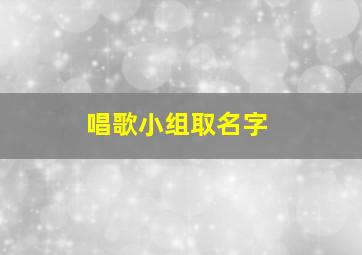 唱歌小组取名字